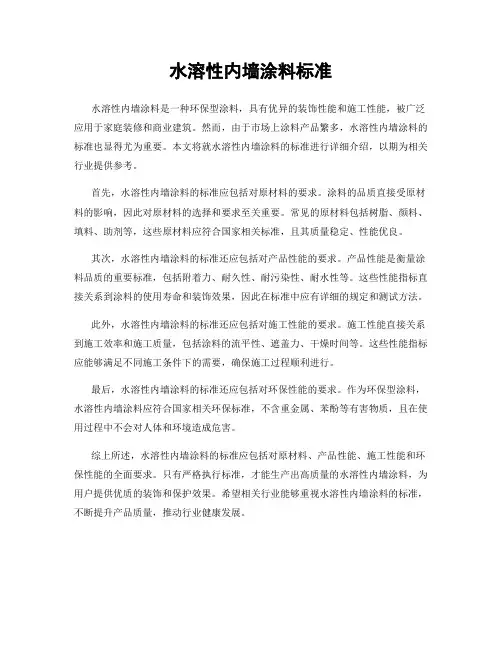 水溶性内墙涂料标准

水溶性内墙涂料是一种环保型涂料，具有优异的装饰性能和施工性能，被广泛应用于家庭装修和商业建筑。然而，由于市场上涂料产品繁多，水溶性内墙涂料的标准也显得尤为重要。本文将就水溶性内墙涂料的标准进行详细介绍，以期为相关行业提供参考。

首先，水溶性内墙涂料的标准应包括对原材料的要求。涂料的品质直接受原材料的影响，因此对原材料的选择和要求至关重要。常见的原材料包括树脂、颜料、填料、助剂等，这些原材料应符合国家相关标准，且其质量稳定、性能优良。

其次，水溶性内墙涂料的标准还应包括对产品性能的要求。产品性能是衡量涂料品质的重要标准，包括附着力、耐久性、耐污染性、耐水性等。这些性能指标直接关系到涂料的使用寿命和装饰效果，因此在标准中应有详细的规定和测试方法。

此外，水溶性内墙涂料的标准还应包括对施工性能的要求。施工性能直接关系到施工效率和施工质量，包括涂料的流平性、遮盖力、干燥时间等。这些性能指标应能够满足不同施工条件下的需要，确保施工过程顺利进行。

最后，水溶性内墙涂料的标准还应包括对环保性能的要求。作为环保型涂料，水溶性内墙涂料应符合国家相关环保标准，不含重金属、苯酚等有害物质，且在使用过程中不会对人体和环境造成危害。

综上所述，水溶性内墙涂料的标准应包括对原材料、产品性能、施工性能和环保性能的全面要求。只有严格执行标准，才能生产出高质量的水溶性内墙涂料，为用户提供优质的装饰和保护效果。希望相关行业能够重视水溶性内墙涂料的标准，不断提升产品质量，推动行业健康发展。